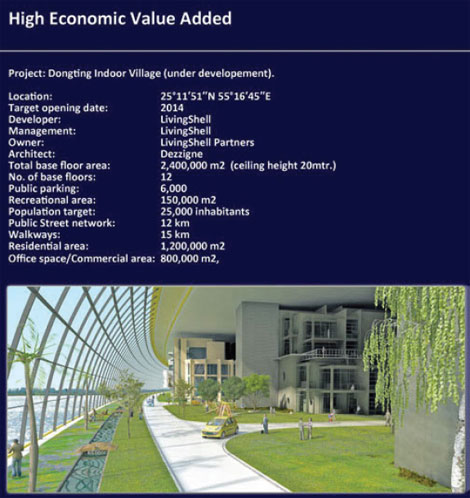 High Economic Value Added

Project: Dongting Indoor Village (under developement).

| | |
|---|---|
| Location: | 25°11'51"N 55°16'45"E |
| Target opening date: | 2014 |
| Developer: | LivingShell |
| Management: | LivingShell |
| Owner: | LivingShell Partners |
| Architect: | Dezzigne |
| Total base floor area: | 2,400,000 m2 (ceiling height 20mtr.) |
| No. of base floors: | 12 |
| Public parking: | 6,000 |
| Recreational area: | 150,000 m2 |
| Population target: | 25,000 inhabitants |
| Public Street network: | 12 km |
| Walkways: | 15 km |
| Residential area: | 1,200,000 m2 |
| Office space/Commercial area: | 800,000 m2, |